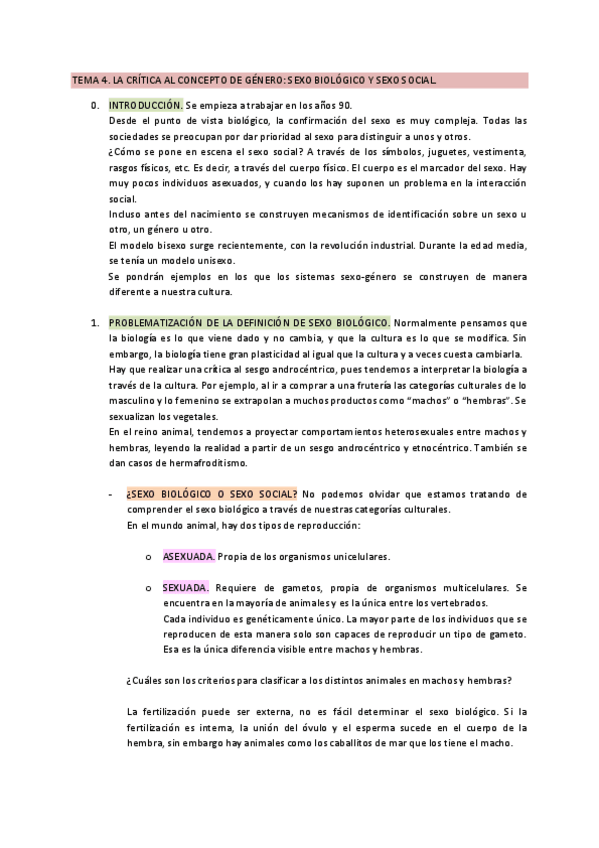 TEMA 4. LA CRÍTICA AL CONCEPTO DE GÉNERO: SEXO BIOLÓGICO Y SEXO SOCIAL.

0. INTRODUCCIÓN. Se empieza a trabajar en los años 90.
Desde el punto de vista biológico, la confirmación del sexo es muy compleja. Todas las sociedades se preocupan por dar prioridad al sexo para distinguir a unos y otros.
¿Cómo se pone en escena el sexo social? A través de los símbolos, juguetes, vestimenta, rasgos físicos, etc. Es decir, a través del cuerpo físico. El cuerpo es el marcador del sexo. Hay muy pocos individuos asexuados, y cuando los hay suponen un problema en la interacción social.
Incluso antes del nacimiento se construyen mecanismos de identificación sobre un sexo u otro, un género u otro.
El modelo bisexo surge recientemente, con la revolución industrial. Durante la edad media, se tenía un modelo unisexo.
Se pondrán ejemplos en los que los sistemas sexo-género se construyen de manera diferente a nuestra cultura.

1. PROBLEMATIZACIÓN DE LA DEFINICIÓN DE SEXO BIOLÓGICO. Normalmente pensamos que la biología es lo que viene dado y no cambia, y que la cultura es lo que se modifica. Sin embargo, la biología tiene gran plasticidad al igual que la cultura y a veces cuesta cambiarla.
Hay que realizar una crítica al sesgo androcéntrico, pues tendemos a interpretar la biología a través de la cultura. Por ejemplo, al ir a comprar a una frutería las categorías culturales de lo masculino y lo femenino se extrapolan a muchos productos como “machos” o “hembras”. Se sexualizan los vegetales.
En el reino animal, tendemos a proyectar comportamientos heterosexuales entre machos y hembras, leyendo la realidad a partir de un sesgo androcéntrico y etnocéntrico. También se dan casos de hermafroditismo.

- ¿SEXO BIOLÓGICO O SEXO SOCIAL? No podemos olvidar que estamos tratando de comprender el sexo biológico a través de nuestras categorías culturales.
En el mundo animal, hay dos tipos de reproducción:

o ASEXUADA. Propia de los organismos unicelulares.

o SEXUADA. Requiere de gametos, propia de organismos multicelulares. Se encuentra en la mayoría de animales y es la única entre los vertebrados.
Cada individuo es genéticamente único. La mayor parte de los individuos que se reproducen de esta manera solo son capaces de reproducir un tipo de gameto. Esa es la única diferencia visible entre machos y hembras.

¿Cuáles son los criterios para clasificar a los distintos animales en machos y hembras?

La fertilización puede ser externa, no es fácil determinar el sexo biológico. Si la fertilización es interna, la unión del óvulo y el esperma sucede en el cuerpo de la hembra, sin embargo hay animales como los caballitos de mar que los tiene el macho.